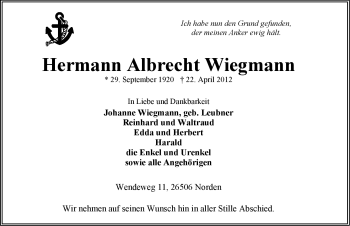 Ich habe nun den Grund gefunden,
der meinen Anker ewig hält.

Hermann Albrecht Wiegmann

* 29. September 1920 † 22. April 2012

In Liebe und Dankbarkeit
Johanne Wiegmann, geb. Leubner
Reinhard und Waltraud
Edda und Herbert
Harald
die Enkel und Urenkel
sowie alle Angehörigen

Wendeweg 11, 26506 Norden

Wir nehmen auf seinen Wunsch hin in aller Stille Abschied.